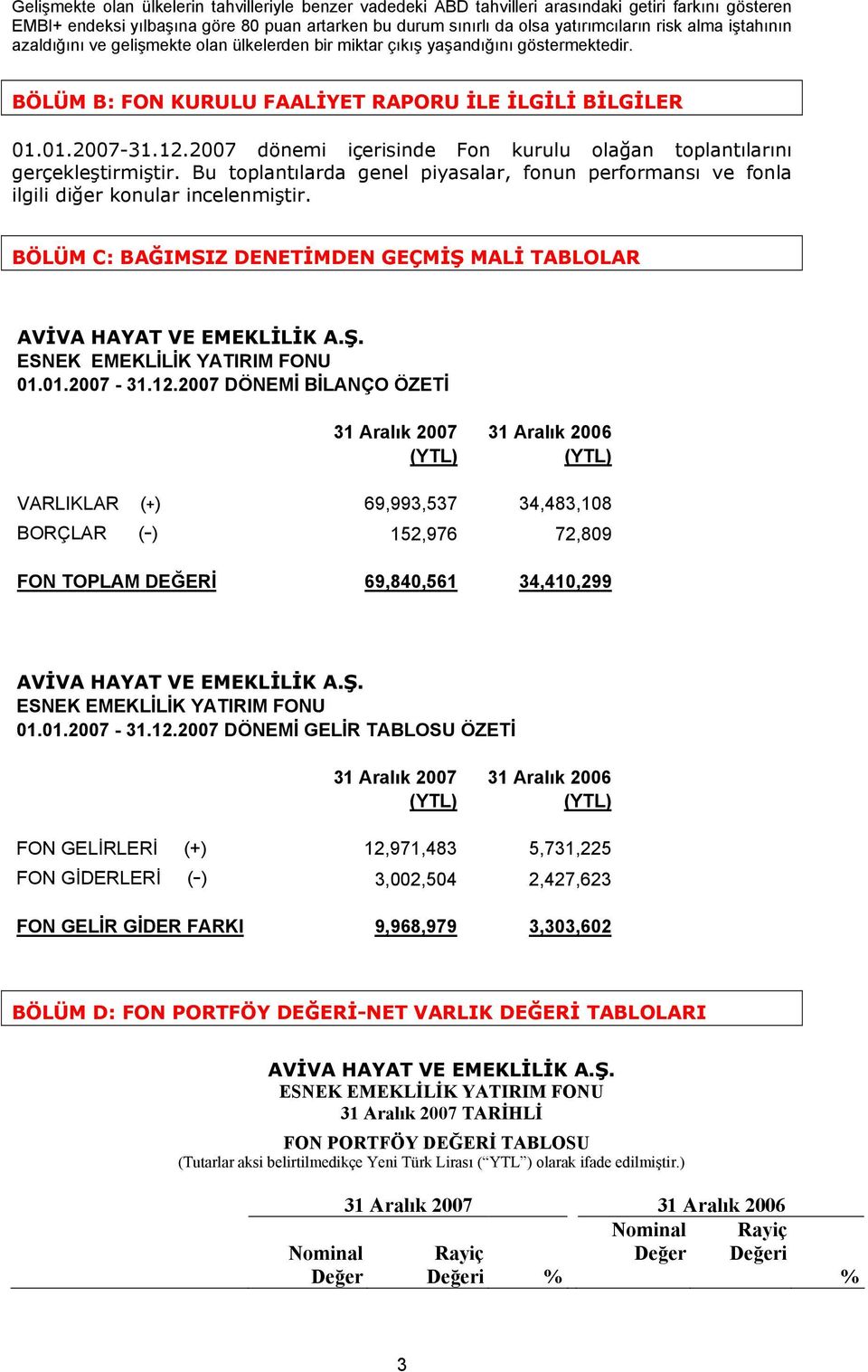 Gelişmekte olan ülkelerin tahvilleriyle benzer vadedeki ABD tahvilleri arasındaki getiri farkını gösteren EMBI+ endeksi yılbaşına göre 80 puan artarken bu durum sınırlı da olsa yatırımcıların risk alma iştahının azaldığını ve gelişmekte olan ülkelerden bir miktar çıkış yaşandığını göstermektedir.

BÖLÜM B: FON KURULU FAALİYET RAPORU İLE İLGİLİ BİLGİLER

01.01.2007-31.12.2007 dönemi içerisinde Fon kurulu olağan toplantılarını gerçekleştirmiştir. Bu toplantılarda genel piyasalar, fonun performansı ve fonla ilgili diğer konular incelenmiştir.

BÖLÜM C: BAĞIMSIZ DENETİMDEN GEÇMİŞ MALİ TABLOLAR

AVİVA HAYAT VE EMEKLİLİK A.Ş.
ESNEK EMEKLİLİK YATIRIM FONU
01.01.2007 - 31.12.2007 DÖNEMİ BİLANÇO ÖZETİ

| | 31 Aralık 2007 (YTL) | 31 Aralık 2006 (YTL) |
|---|---|---|
| VARLIKLAR (+) | 69,993,537 | 34,483,108 |
| BORÇLAR (-) | 152,976 | 72,809 |
| FON TOPLAM DEĞERİ | 69,840,561 | 34,410,299 |

AVİVA HAYAT VE EMEKLİLİK A.Ş.
ESNEK EMEKLİLİK YATIRIM FONU
01.01.2007 - 31.12.2007 DÖNEMİ GELİR TABLOSU ÖZETİ

| | 31 Aralık 2007 (YTL) | 31 Aralık 2006 (YTL) |
|---|---|---|
| FON GELİRLERİ (+) | 12,971,483 | 5,731,225 |
| FON GİDERLERİ (-) | 3,002,504 | 2,427,623 |
| FON GELİR GİDER FARKI | 9,968,979 | 3,303,602 |

BÖLÜM D: FON PORTFÖY DEĞERİ-NET VARLIK DEĞERİ TABLOLARI

AVİVA HAYAT VE EMEKLİLİK A.Ş.
ESNEK EMEKLİLİK YATIRIM FONU
31 Aralık 2007 TARİHLİ
FON PORTFÖY DEĞERİ TABLOSU
(Tutarlar aksi belirtilmedikçe Yeni Türk Lirası (“YTL”) olarak ifade edilmiştir.)

| 31 Aralık 2007 | | | 31 Aralık 2006 | | |
|---|---|---|---|---|---|
| Nominal Değer | Rayiç Değeri | % | Nominal Değer | Rayiç Değeri | % |

3